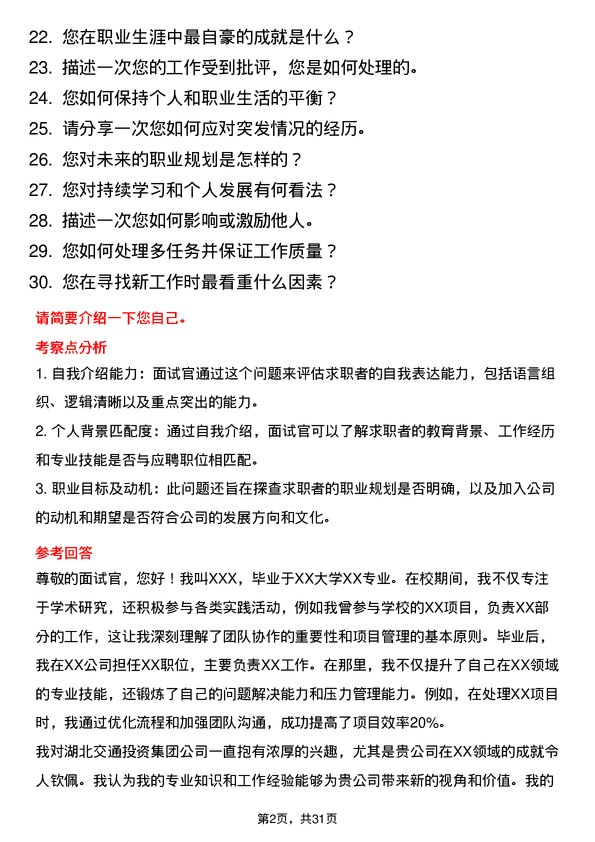 22. 您在职业生涯中最自豪的成就是什么？
23. 描述一次您的工作受到批评，您是如何处理的。
24. 您如何保持个人和职业生活的平衡？
25. 请分享一次您如何应对突发情况的经历。
26. 您对未来的职业规划是怎样的？
27. 您对持续学习和个人发展有何看法？
28. 描述一次您如何影响或激励他人。
29. 您如何处理多任务并保证工作质量？
30. 您在寻找新工作时最看重什么因素？

请简要介绍一下您自己。

考察点分析

1. 自我介绍能力：面试官通过这个问题来评估求职者的自我表达能力，包括语言组织、逻辑清晰以及重点突出的能力。
2. 个人背景匹配度：通过自我介绍，面试官可以了解求职者的教育背景、工作经历和专业技能是否与应聘职位相匹配。
3. 职业目标及动机：此问题还旨在探查求职者的职业规划是否明确，以及加入公司的动机和期望是否符合公司的发展方向和文化。

参考回答

尊敬的面试官，您好！我叫XXX，毕业于XX大学XX专业。在校期间，我不仅专注于学术研究，还积极参与各类实践活动，例如我曾参与学校的XX项目，负责XX部分的工作，这让我深刻理解了团队协作的重要性和项目管理的基本原则。毕业后，我在XX公司担任XX职位，主要负责XX工作。在那里，我不仅提升了自己在XX领域的专业技能，还锻炼了自己的问题解决能力和压力管理能力。例如，在处理XX项目时，我通过优化流程和加强团队沟通，成功提高了项目效率20%。

我对湖北交通投资集团公司一直抱有浓厚的兴趣，尤其是贵公司在XX领域的成就令人钦佩。我认为我的专业知识和工作经验能够为贵公司带来新的视角和价值。我的

第2页，共31页